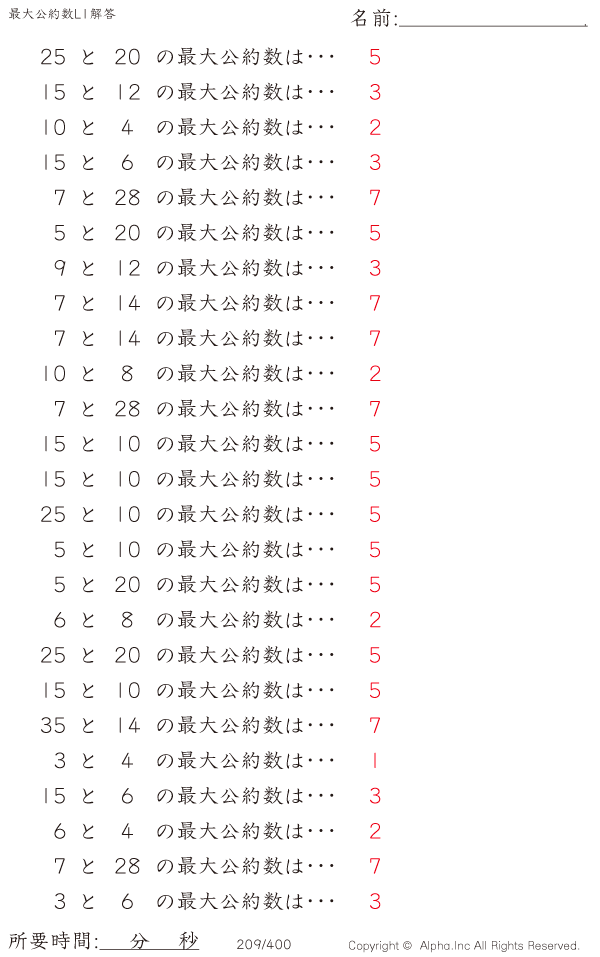 最大公約数L1解答

名前:____

25 と 20 の最大公約数は･･･ 5

15 と 12 の最大公約数は･･･ 3

10 と 4 の最大公約数は･･･ 2

15 と 6 の最大公約数は･･･ 3

7 と 28 の最大公約数は･･･ 7

5 と 20 の最大公約数は･･･ 5

9 と 12 の最大公約数は･･･ 3

7 と 14 の最大公約数は･･･ 7

7 と 14 の最大公約数は･･･ 7

10 と 8 の最大公約数は･･･ 2

7 と 28 の最大公約数は･･･ 7

15 と 10 の最大公約数は･･･ 5

15 と 10 の最大公約数は･･･ 5

25 と 10 の最大公約数は･･･ 5

5 と 10 の最大公約数は･･･ 5

5 と 20 の最大公約数は･･･ 5

6 と 8 の最大公約数は･･･ 2

25 と 20 の最大公約数は･･･ 5

15 と 10 の最大公約数は･･･ 5

35 と 14 の最大公約数は･･･ 7

3 と 4 の最大公約数は･･･ 1

15 と 6 の最大公約数は･･･ 3

6 と 4 の最大公約数は･･･ 2

7 と 28 の最大公約数は･･･ 7

3 と 6 の最大公約数は･･･ 3

所要時間:____分____秒

209/400

Copyright © Alpha.Inc All Rights Reserved.